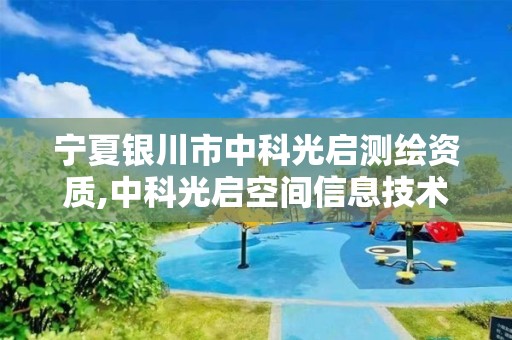 宁夏银川市中科光启测绘资质,中科光启空间信息技术